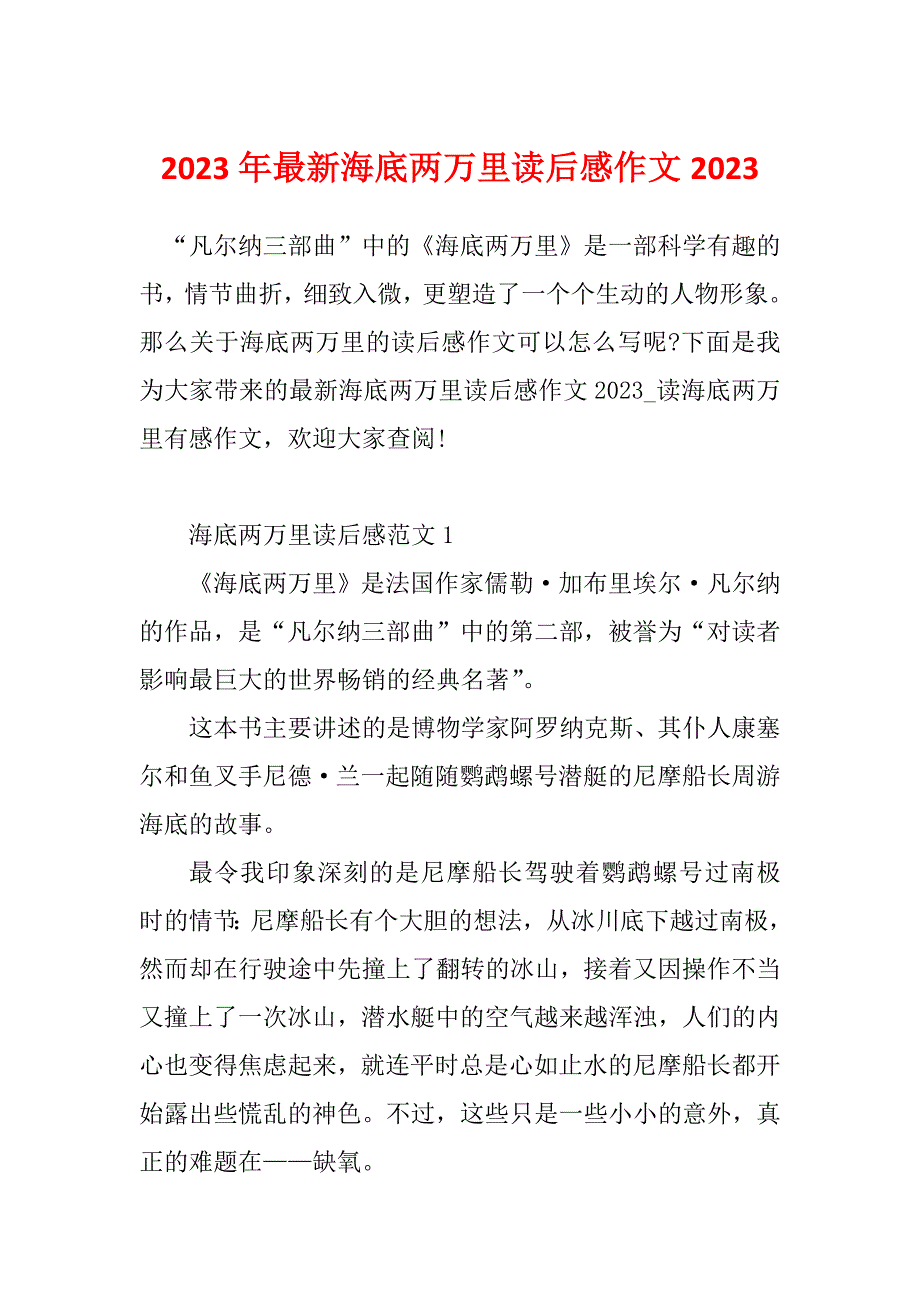 2023年最新海底两万里读后感作文2023

“凡尔纳三部曲”中的《海底两万里》是一部科学有趣的书，情节曲折，细致入微，更塑造了一个个生动的人物形象。那么关于海底两万里的读后感作文可以怎么写呢?下面是我为大家带来的最新海底两万里读后感作文2023_读海底两万里有感作文，欢迎大家查阅!

海底两万里读后感范文1

《海底两万里》是法国作家儒勒·加布里埃尔·凡尔纳的作品，是“凡尔纳三部曲”中的第二部，被誉为“对读者影响最巨大的世界畅销的经典名著”。

这本书主要讲述的是博物学家阿罗纳克斯、其仆人康塞尔和鱼叉手尼德·兰一起随随鹦鹉螺号潜艇的尼摩船长周游海底的故事。

最令我印象深刻的是尼摩船长驾驶着鹦鹉螺号过南极时的情节:尼摩船长有个大胆的想法，从冰川底下越过南极，然而却在行驶途中先撞上了翻转的冰山，接着又因操作不当又撞上了一次冰山，潜水艇中的空气越来越浑浊，人们的内心也变得焦虑起来，就连平时总是心如止水的尼摩船长都开始露出些慌乱的神色。不过，这些只是一些小小的意外，真正的难题在——缺氧。